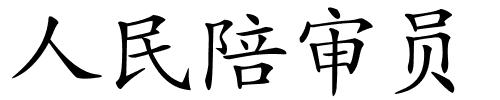 人民陪审员